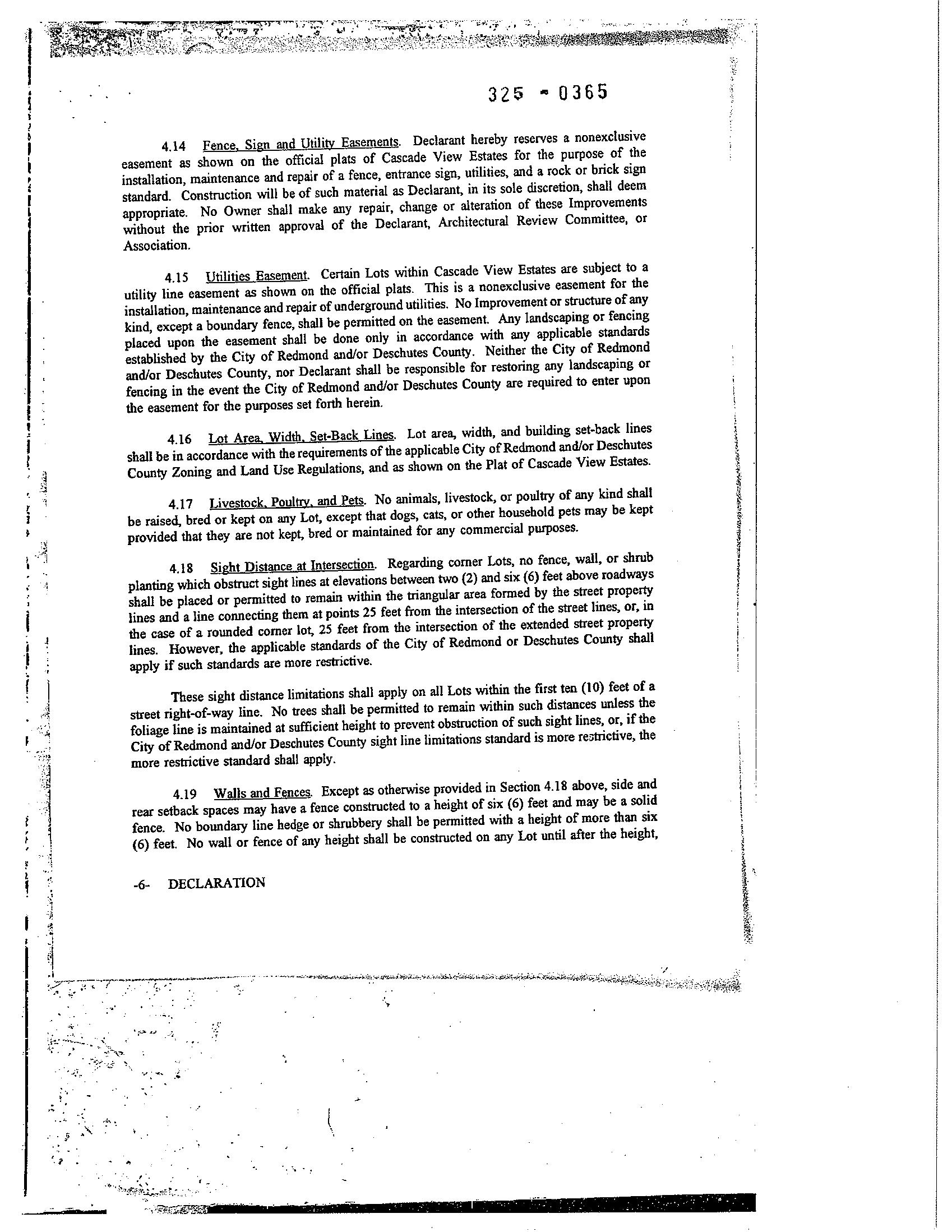 325 - 0365

4.14 Fence, Sign and Utility Easements. Declarant hereby reserves a nonexclusive easement as shown on the official plats of Cascade View Estates for the purpose of the installation, maintenance and repair of a fence, entrance sign, utilities, and a rock or brick sign standard. Construction will be of such material as Declarant, in its sole discretion, shall deem appropriate. No Owner shall make any repair, change or alteration of these Improvements without the prior written approval of the Declarant, Architectural Review Committee, or Association.

4.15 Utilities Easement. Certain Lots within Cascade View Estates are subject to a utility line easement as shown on the official plats. This is a nonexclusive easement for the installation, maintenance and repair of underground utilities. No Improvement or structure of any kind, except a boundary fence, shall be permitted on the easement. Any landscaping or fencing placed upon the easement shall be done only in accordance with any applicable standards established by the City of Redmond and/or Deschutes County. Neither the City of Redmond and/or Deschutes County, nor Declarant shall be responsible for restoring any landscaping or fencing in the event the City of Redmond and/or Deschutes County are required to enter upon the easement for the purposes set forth herein.

4.16 Lot Area, Width, Set-Back Lines. Lot area, width, and building set-back lines shall be in accordance with the requirements of the applicable City of Redmond and/or Deschutes County Zoning and Land Use Regulations, and as shown on the Plat of Cascade View Estates.

4.17 Livestock, Poultry, and Pets. No animals, livestock, or poultry of any kind shall be raised, bred or kept on any Lot, except that dogs, cats, or other household pets may be kept provided that they are not kept, bred or maintained for any commercial purposes.

4.18 Sight Distance at Intersection. Regarding corner Lots, no fence, wall, or shrub planting which obstruct sight lines at elevations between two (2) and six (6) feet above roadways shall be placed or permitted to remain within the triangular area formed by the street property lines and a line connecting them at points 25 feet from the intersection of the street lines, or, in the case of a rounded corner lot, 25 feet from the intersection of the extended street property lines. However, the applicable standards of the City of Redmond or Deschutes County shall apply if such standards are more restrictive.

These sight distance limitations shall apply on all Lots within the first ten (10) feet of a street right-of-way line. No trees shall be permitted to remain within such distances unless the foliage line is maintained at sufficient height to prevent obstruction of such sight lines, or, if the City of Redmond and/or Deschutes County sight line limitations standard is more restrictive, the more restrictive standard shall apply.

4.19 Walls and Fences. Except as otherwise provided in Section 4.18 above, side and rear setback spaces may have a fence constructed to a height of six (6) feet and may be a solid fence. No boundary line hedge or shrubbery shall be permitted with a height of more than six (6) feet. No wall or fence of any height shall be constructed on any Lot until after the height,

-6- DECLARATION